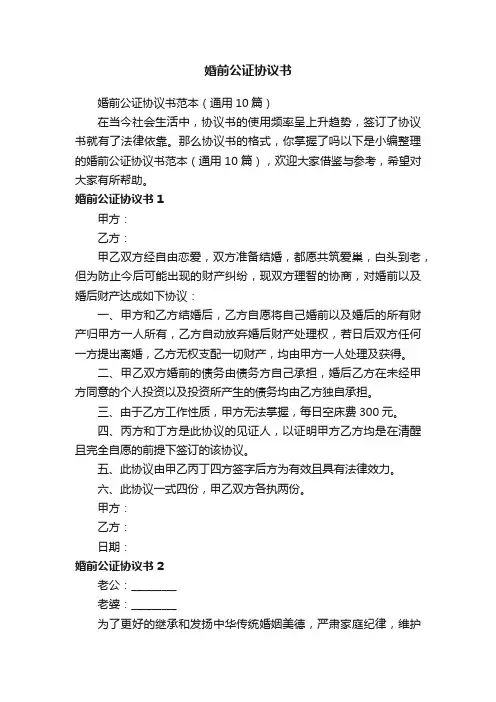 婚前公证协议书

婚前公证协议书范本（通用 10 篇）

在当今社会生活中，协议书的使用频率呈上升趋势，签订了协议书就有了法律依靠。那么协议书的格式，你掌握了吗以下是小编整理的婚前公证协议书范本（通用 10 篇），欢迎大家借鉴与参考，希望对大家有所帮助。

婚前公证协议书 1

甲方：

乙方：

甲乙双方经自由恋爱，双方准备结婚，都愿共筑爱巢，白头到老，但为防止今后可能出现的财产纠纷，现双方理智的协商，对婚前以及婚后财产达成如下协议：

一、甲方和乙方结婚后，乙方自愿将自己婚前以及婚后的所有财产归甲方一人所有，乙方自动放弃婚后财产处理权，若日后双方任何一方提出离婚，乙方无权支配一切财产，均由甲方一人处理及获得。

二、甲乙双方婚前的债务由债务方自己承担，婚后乙方在未经甲方同意的个人投资以及投资所产生的债务均由乙方独自承担。

三、由于乙方工作性质，甲方无法掌握，每日空床费 300 元。

四、丙方和丁方是此协议的见证人，以证明甲方乙方均是在清醒且完全自愿的前提下签订的该协议。

五、此协议由甲乙丙丁四方签字后方为有效且具有法律效力。

六、此协议一式四份，甲乙双方各执两份。

甲方：

乙方：

日期：

婚前公证协议书 2

老公：________

老婆：________

为了更好的继承和发扬中华传统婚姻美德，严肃家庭纪律，维护